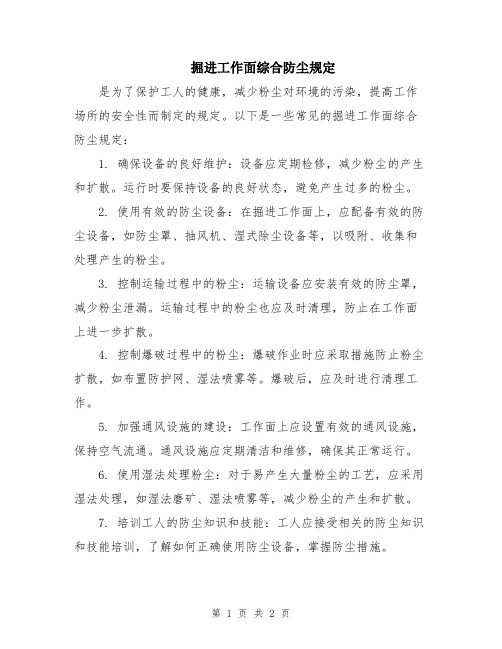 掘进工作面综合防尘规定

是为了保护工人的健康，减少粉尘对环境的污染，提高工作场所的安全性而制定的规定。以下是一些常见的掘进工作面综合防尘规定：

1. 确保设备的良好维护：设备应定期检修，减少粉尘的产生和扩散。运行时要保持设备的良好状态，避免产生过多的粉尘。

2. 使用有效的防尘设备：在掘进工作面上，应配备有效的防尘设备，如防尘罩、抽风机、湿式除尘设备等，以吸附、收集和处理产生的粉尘。

3. 控制运输过程中的粉尘：运输设备应安装有效的防尘罩，减少粉尘泄漏。运输过程中的粉尘也应及时清理，防止在工作面上进一步扩散。

4. 控制爆破过程中的粉尘：爆破作业时应采取措施防止粉尘扩散，如布置防护网、湿法喷雾等。爆破后，应及时进行清理工作。

5. 加强通风设施的建设：工作面上应设置有效的通风设施，保持空气流通。通风设施应定期清洁和维修，确保其正常运行。

6. 使用湿法处理粉尘：对于易产生大量粉尘的工艺，应采用湿法处理，如湿法磨矿、湿法喷雾等，减少粉尘的产生和扩散。

7. 培训工人的防尘知识和技能：工人应接受相关的防尘知识和技能培训，了解如何正确使用防尘设备，掌握防尘措施。

第 1 页 共 2 页